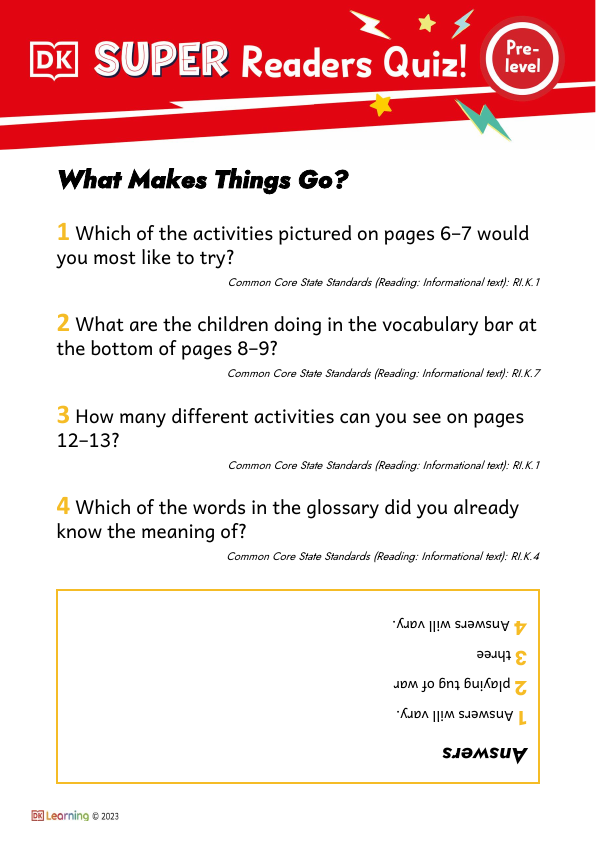 DK SUPER Readers Quiz! Pre-level

What Makes Things Go?

1 Which of the activities pictured on pages 6–7 would you most like to try?

Common Core State Standards (Reading: Informational text): RI.K.1

2 What are the children doing in the vocabulary bar at the bottom of pages 8–9?

Common Core State Standards (Reading: Informational text): RI.K.7

3 How many different activities can you see on pages 12–13?

Common Core State Standards (Reading: Informational text): RI.K.1

4 Which of the words in the glossary did you already know the meaning of?

Common Core State Standards (Reading: Informational text): RI.K.4

Answers

1 Answers will vary.

2 playing tug of war

3 three

4 Answers will vary.

DK Learning © 2023